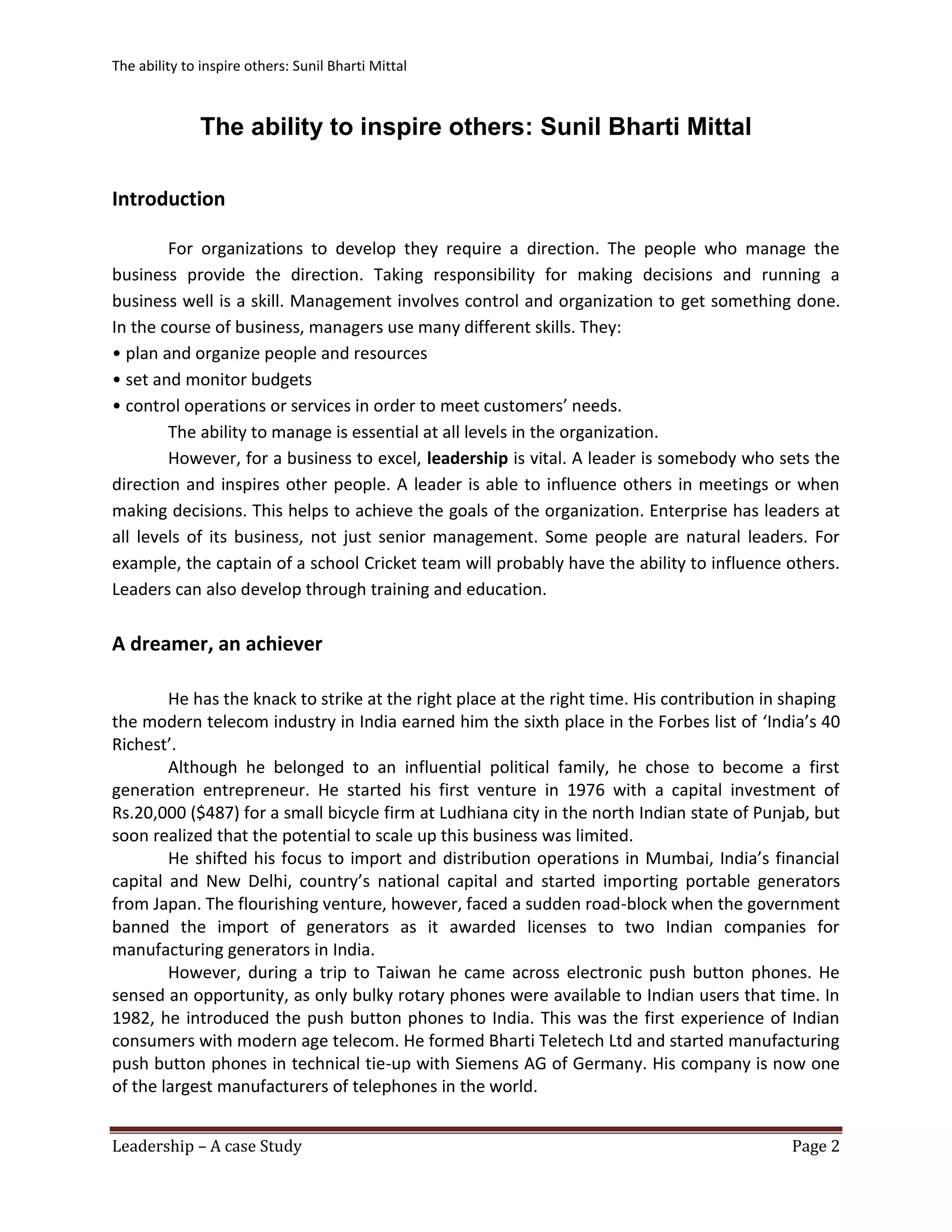 The ability to inspire others: Sunil Bharti Mittal

The ability to inspire others: Sunil Bharti Mittal

Introduction

For organizations to develop they require a direction. The people who manage the business provide the direction. Taking responsibility for making decisions and running a business well is a skill. Management involves control and organization to get something done. In the course of business, managers use many different skills. They:
• plan and organize people and resources
• set and monitor budgets
• control operations or services in order to meet customers' needs.

The ability to manage is essential at all levels in the organization.

However, for a business to excel, leadership is vital. A leader is somebody who sets the direction and inspires other people. A leader is able to influence others in meetings or when making decisions. This helps to achieve the goals of the organization. Enterprise has leaders at all levels of its business, not just senior management. Some people are natural leaders. For example, the captain of a school Cricket team will probably have the ability to influence others. Leaders can also develop through training and education.

A dreamer, an achiever

He has the knack to strike at the right place at the right time. His contribution in shaping the modern telecom industry in India earned him the sixth place in the Forbes list of 'India's 40 Richest'.

Although he belonged to an influential political family, he chose to become a first generation entrepreneur. He started his first venture in 1976 with a capital investment of Rs.20,000 ($487) for a small bicycle firm at Ludhiana city in the north Indian state of Punjab, but soon realized that the potential to scale up this business was limited.

He shifted his focus to import and distribution operations in Mumbai, India's financial capital and New Delhi, country's national capital and started importing portable generators from Japan. The flourishing venture, however, faced a sudden road-block when the government banned the import of generators as it awarded licenses to two Indian companies for manufacturing generators in India.

However, during a trip to Taiwan he came across electronic push button phones. He sensed an opportunity, as only bulky rotary phones were available to Indian users that time. In 1982, he introduced the push button phones to India. This was the first experience of Indian consumers with modern age telecom. He formed Bharti Teletech Ltd and started manufacturing push button phones in technical tie-up with Siemens AG of Germany. His company is now one of the largest manufacturers of telephones in the world.

Leadership – A case Study
Page 2